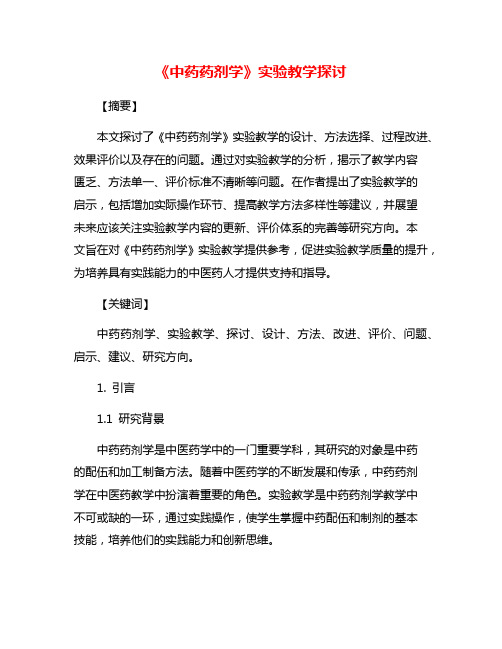 《中药药剂学》实验教学探讨

【摘要】

本文探讨了《中药药剂学》实验教学的设计、方法选择、过程改进、效果评价以及存在的问题。通过对实验教学的分析，揭示了教学内容匮乏、方法单一、评价标准不清晰等问题。在作者提出了实验教学的启示，包括增加实际操作环节、提高教学方法多样性等建议，并展望未来应该关注实验教学内容的更新、评价体系的完善等研究方向。本文旨在对《中药药剂学》实验教学提供参考，促进实验教学质量的提升，为培养具有实践能力的中医药人才提供支持和指导。

【关键词】

中药药剂学、实验教学、探讨、设计、方法、改进、评价、问题、启示、建议、研究方向。

1. 引言

1.1 研究背景

中药药剂学是中医药学中的一门重要学科，其研究的对象是中药的配伍和加工制备方法。随着中医药学的不断发展和传承，中药药剂学在中医药教学中扮演着重要的角色。实验教学是中药药剂学教学中不可或缺的一环，通过实践操作，使学生掌握中药配伍和制剂的基本技能，培养他们的实践能力和创新思维。